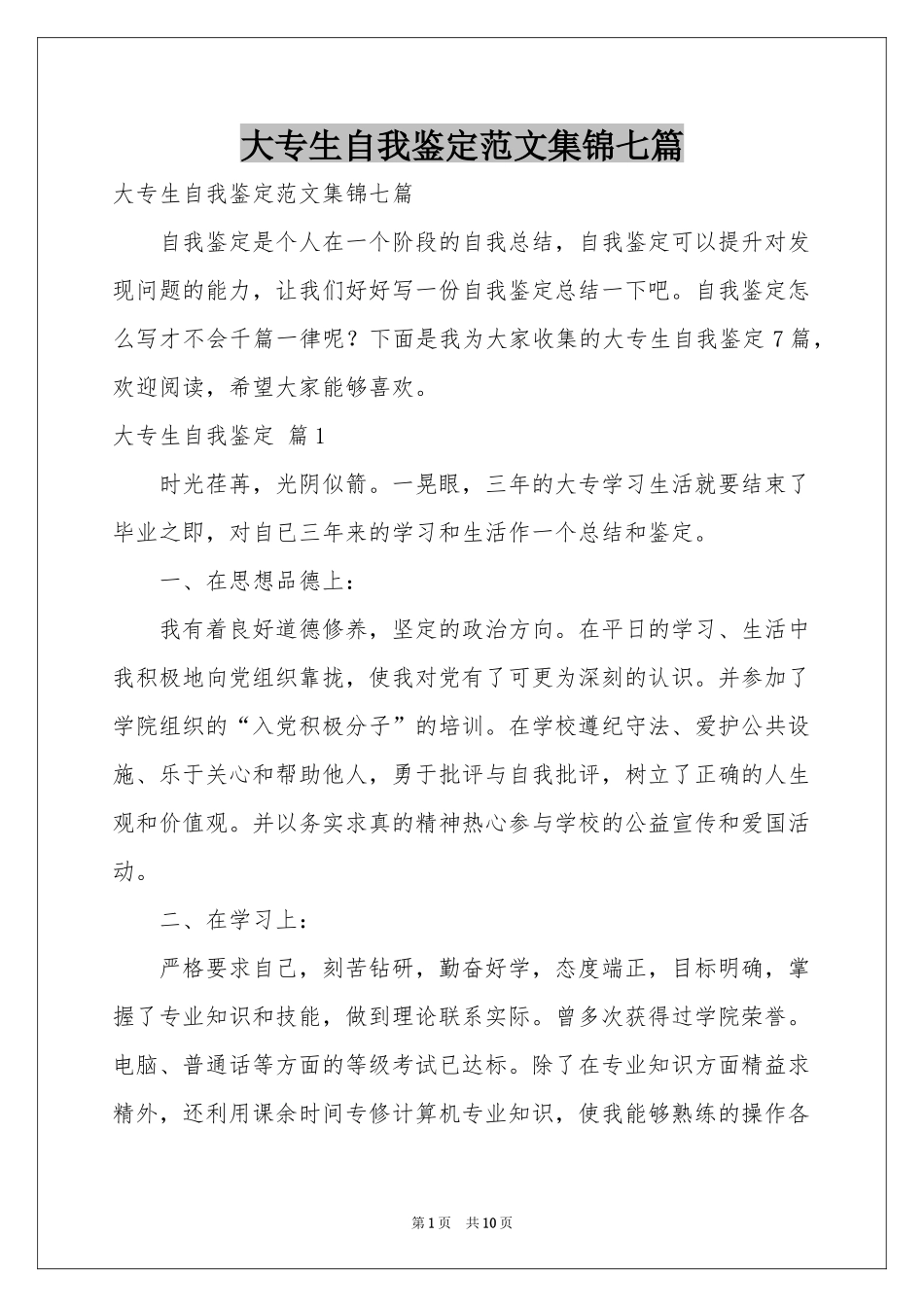 大专生自我鉴定范文集锦七篇

大专生自我鉴定范文集锦七篇

自我鉴定是个人在一个阶段的自我总结，自我鉴定可以提升对发现问题的能力，让我们好好写一份自我鉴定总结一下吧。自我鉴定怎么写才不会千篇一律呢？下面是我为大家收集的大专生自我鉴定7篇，欢迎阅读，希望大家能够喜欢。

大专生自我鉴定 篇1

时光荏苒，光阴似箭。一晃眼，三年的大专学习生活就要结束了毕业之即，对自已三年来的学习和生活作一个总结和鉴定。

一、在思想品德上：

我有着良好道德修养，坚定的政治方向。在平日的学习、生活中我积极地向党组织靠拢，使我对党有了可更为深刻的认识。并参加了学院组织的“入党积极分子”的培训。在学校遵纪守法、爱护公共设施、乐于关心和帮助他人，勇于批评与自我批评，树立了正确的人生观和价值观。并以务实求真的精神热心参与学校的公益宣传和爱国活动。

二、在学习上：

严格要求自己，刻苦钻研，勤奋好学，态度端正，目标明确，掌握了专业知识和技能，做到理论联系实际。曾多次获得过学院荣誉。电脑、普通话等方面的等级考试已达标。除了在专业知识方面精益求精外，还利用课余时间专修计算机专业知识，使我能够熟练的操作各

第1页 共10页